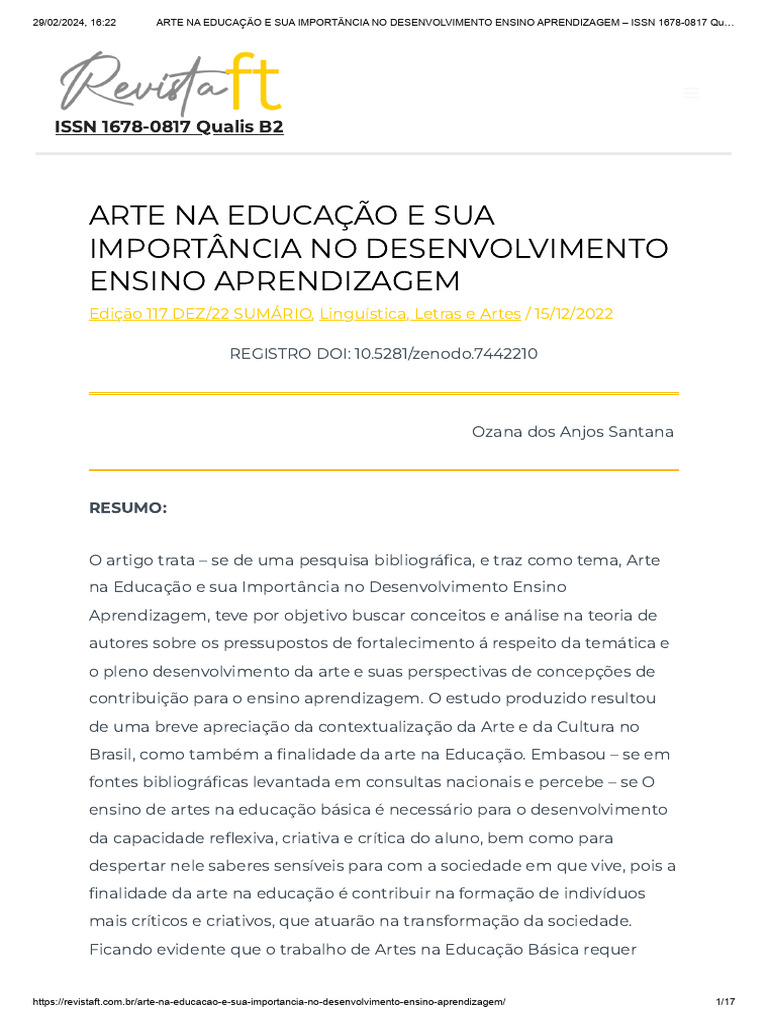 29/02/2024, 16:22 ARTE NA EDUCAÇÃO E SUA IMPORTÂNCIA NO DESENVOLVIMENTO ENSINO APRENDIZAGEM – ISSN 1678-0817 Qu…

Revista ft

ISSN 1678-0817 Qualis B2

ARTE NA EDUCAÇÃO E SUA IMPORTÂNCIA NO DESENVOLVIMENTO ENSINO APRENDIZAGEM

Edição 117 DEZ/22 SUMÁRIO, Linguística, Letras e Artes / 15/12/2022

REGISTRO DOI: 10.5281/zenodo.7442210

Ozana dos Anjos Santana

RESUMO:

O artigo trata – se de uma pesquisa bibliográfica, e traz como tema, Arte na Educação e sua Importância no Desenvolvimento Ensino Aprendizagem, teve por objetivo buscar conceitos e análise na teoria de autores sobre os pressupostos de fortalecimento á respeito da temática e o pleno desenvolvimento da arte e suas perspectivas de concepções de contribuição para o ensino aprendizagem. O estudo produzido resultou de uma breve apreciação da contextualização da Arte e da Cultura no Brasil, como também a finalidade da arte na Educação. Embasou – se em fontes bibliográficas levantada em consultas nacionais e percebe – se O ensino de artes na educação básica é necessário para o desenvolvimento da capacidade reflexiva, criativa e crítica do aluno, bem como para despertar nele saberes sensíveis para com a sociedade em que vive, pois a finalidade da arte na educação é contribuir na formação de indivíduos mais críticos e criativos, que atuarão na transformação da sociedade. Ficando evidente que o trabalho de Artes na Educação Básica requer

https://revistaft.com.br/arte-na-educacao-e-sua-importancia-no-desenvolvimento-ensino-aprendizagem/ 1/17